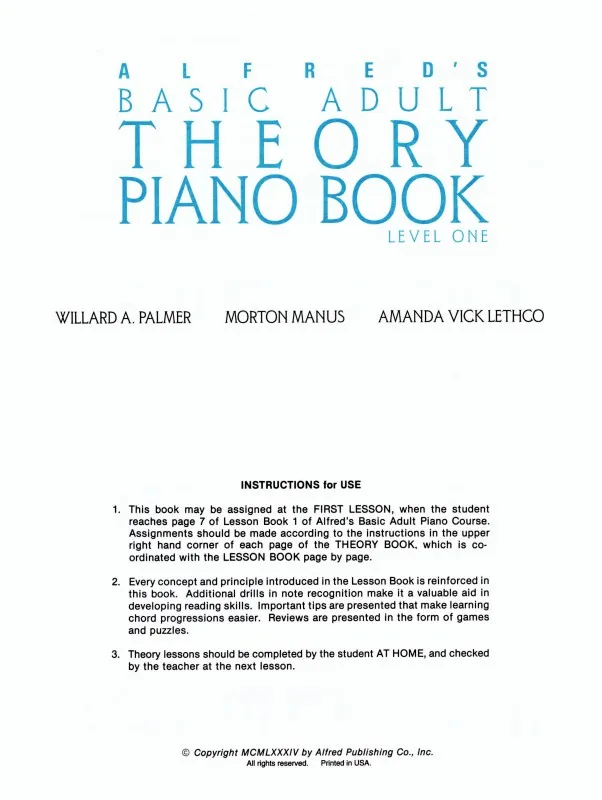 ALFRED'S
BASIC ADULT
THEORY
PIANO BOOK
LEVEL ONE

WILLARD A. PALMER MORTON MANUS AMANDA VICK LETHCO

INSTRUCTIONS for USE

1. This book may be assigned at the FIRST LESSON, when the student reaches page 7 of Lesson Book 1 of Alfred's Basic Adult Piano Course. Assignments should be made according to the instructions in the upper right hand corner of each page of the THEORY BOOK, which is coordinated with the LESSON BOOK page by page.

2. Every concept and principle introduced in the Lesson Book is reinforced in this book. Additional drills in note recognition make it a valuable aid in developing reading skills. Important tips are presented that make learning chord progressions easier. Reviews are presented in the form of games and puzzles.

3. Theory lessons should be completed by the student AT HOME, and checked by the teacher at the next lesson.

© Copyright MCMLXXXIV by Alfred Publishing Co., Inc.
All rights reserved. Printed in USA.